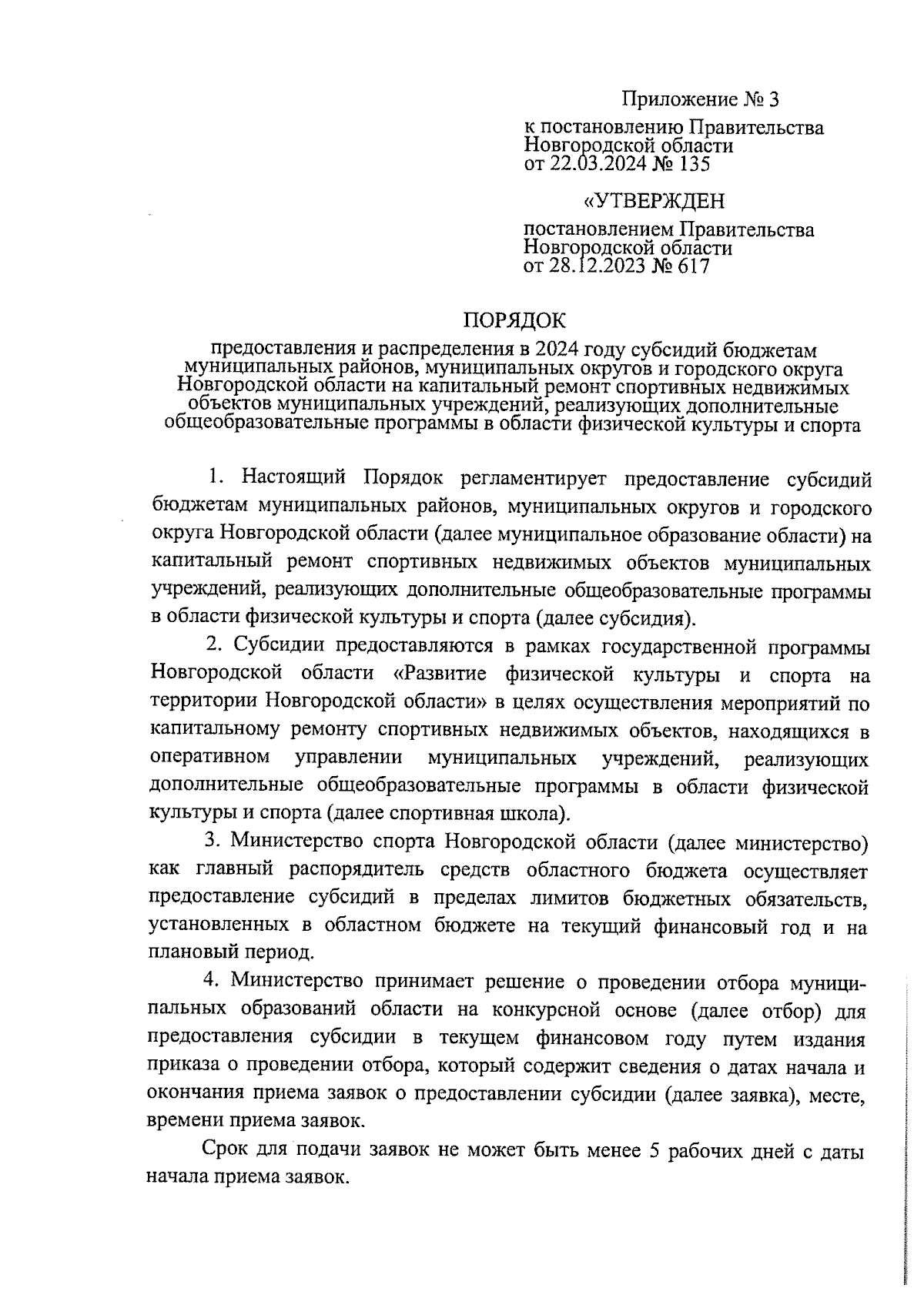 Приложение № 3

к постановлению Правительства Новгородской области от 22.03.2024 № 135

«УТВЕРЖДЕН

постановлением Правительства Новгородской области от 28.12.2023 № 617

ПОРЯДОК

предоставления и распределения в 2024 году субсидий бюджетам муниципальных районов, муниципальных округов и городского округа Новгородской области на капитальный ремонт спортивных недвижимых объектов муниципальных учреждений, реализующих дополнительные общеобразовательные программы в области физической культуры и спорта

1. Настоящий Порядок регламентирует предоставление субсидий бюджетам муниципальных районов, муниципальных округов и городского округа Новгородской области (далее муниципальное образование области) на капитальный ремонт спортивных недвижимых объектов муниципальных учреждений, реализующих дополнительные общеобразовательные программы в области физической культуры и спорта (далее субсидия).

2. Субсидии предоставляются в рамках государственной программы Новгородской области «Развитие физической культуры и спорта на территории Новгородской области» в целях осуществления мероприятий по капитальному ремонту спортивных недвижимых объектов, находящихся в оперативном управлении муниципальных учреждений, реализующих дополнительные общеобразовательные программы в области физической культуры и спорта (далее спортивная школа).

3. Министерство спорта Новгородской области (далее министерство) как главный распорядитель средств областного бюджета осуществляет предоставление субсидий в пределах лимитов бюджетных обязательств, установленных в областном бюджете на текущий финансовый год и на плановый период.

4. Министерство принимает решение о проведении отбора муниципальных образований области на конкурсной основе (далее отбор) для предоставления субсидии в текущем финансовом году путем издания приказа о проведении отбора, который содержит сведения о датах начала и окончания приема заявок о предоставлении субсидии (далее заявка), месте, времени приема заявок.

Срок для подачи заявок не может быть менее 5 рабочих дней с даты начала приема заявок.